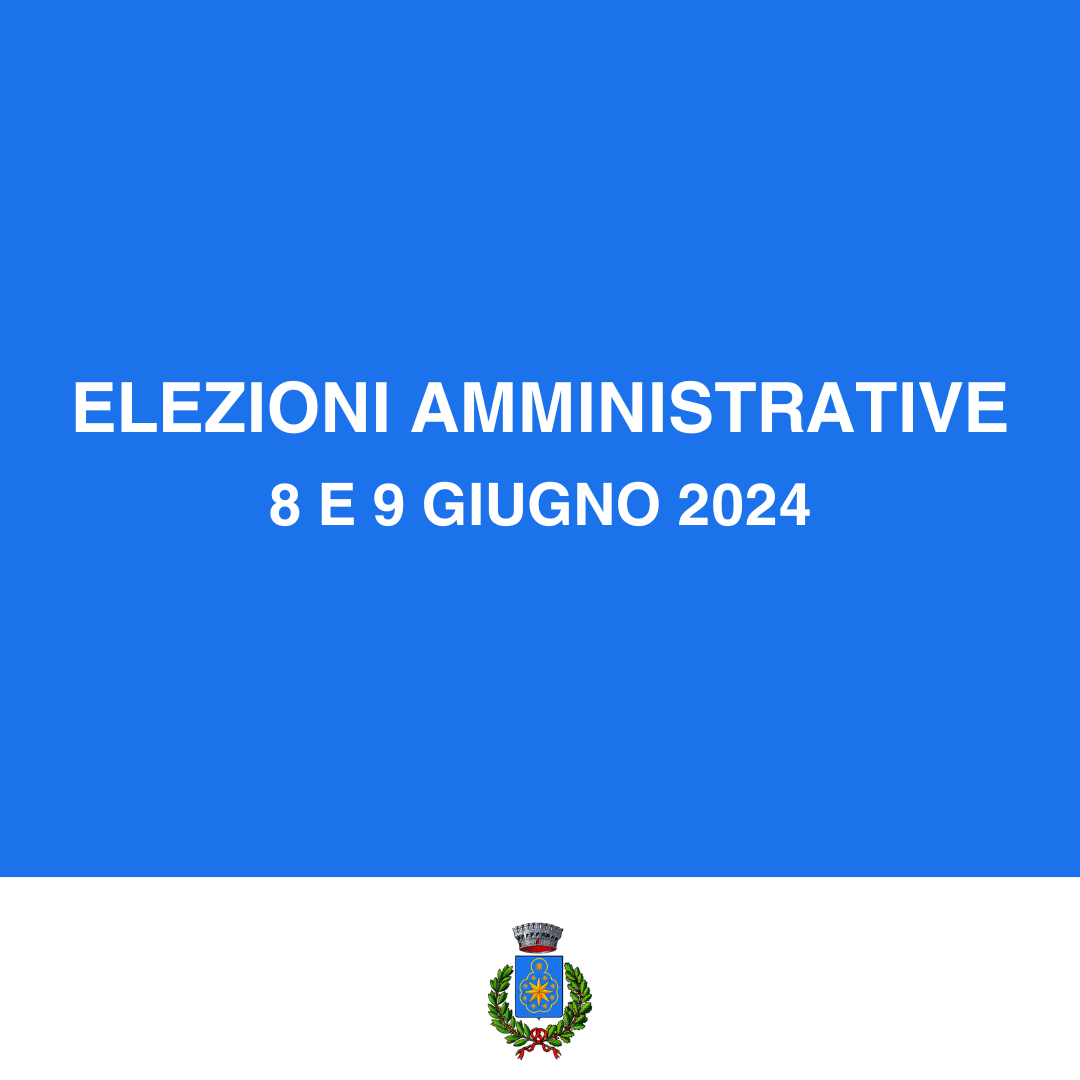 ELEZIONI AMMINISTRATIVE
8 E 9 GIUGNO 2024